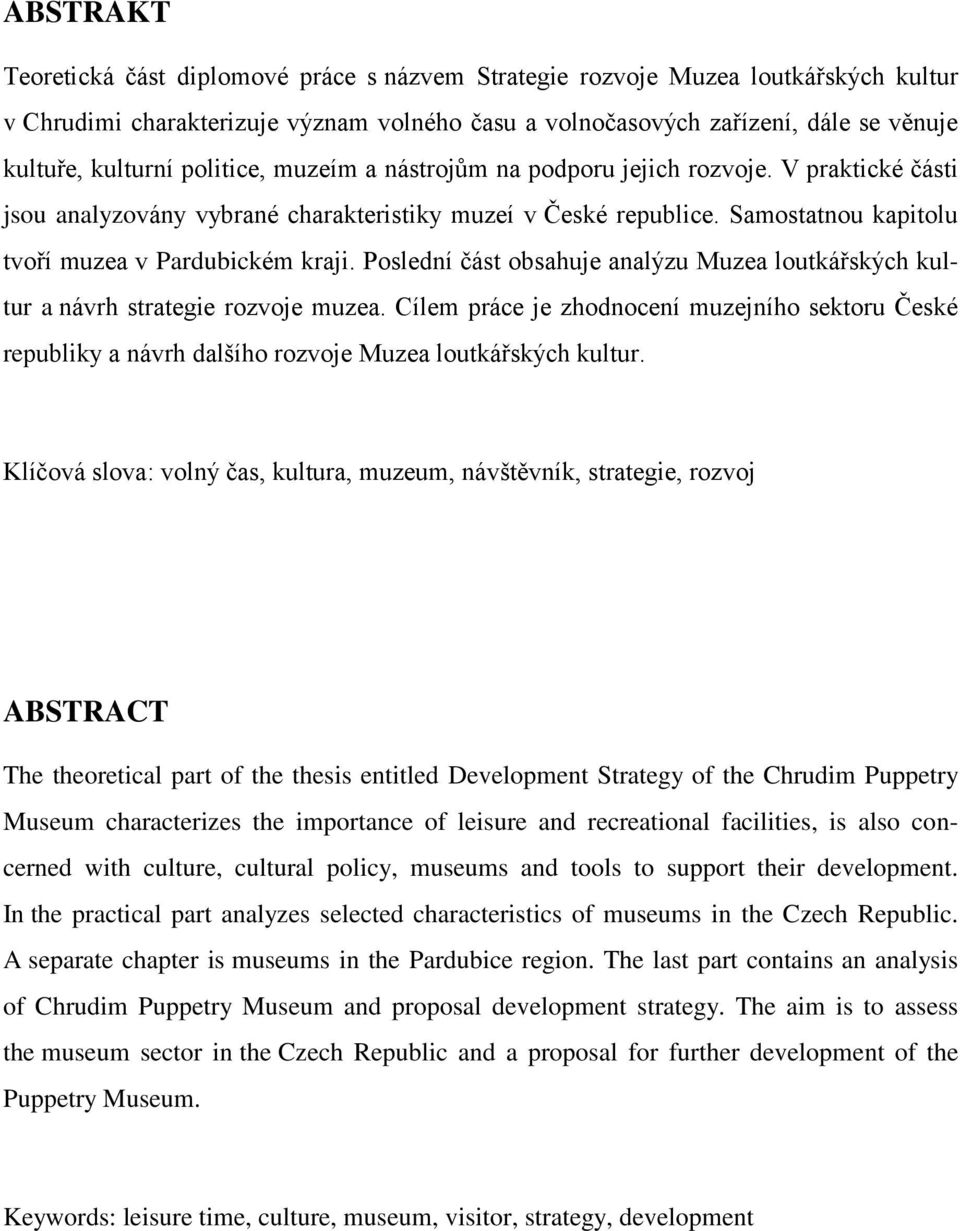 ABSTRAKT

Teoretická část diplomové práce s názvem Strategie rozvoje Muzea loutkářských kultur v Chrudimi charakterizuje význam volného času a volnočasových zařízení, dále se věnuje kultuře, kulturní politice, muzeím a nástrojům na podporu jejich rozvoje. V praktické části jsou analyzovány vybrané charakteristiky muzeí v České republice. Samostatnou kapitolu tvoří muzea v Pardubickém kraji. Poslední část obsahuje analýzu Muzea loutkářských kultur a návrh strategie rozvoje muzea. Cílem práce je zhodnocení muzejního sektoru České republiky a návrh dalšího rozvoje Muzea loutkářských kultur.

Klíčová slova: volný čas, kultura, muzeum, návštěvník, strategie, rozvoj

ABSTRACT

The theoretical part of the thesis entitled Development Strategy of the Chrudim Puppetry Museum characterizes the importance of leisure and recreational facilities, is also concerned with culture, cultural policy, museums and tools to support their development. In the practical part analyzes selected characteristics of museums in the Czech Republic. A separate chapter is museums in the Pardubice region. The last part contains an analysis of Chrudim Puppetry Museum and proposal development strategy. The aim is to assess the museum sector in the Czech Republic and a proposal for further development of the Puppetry Museum.

Keywords: leisure time, culture, museum, visitor, strategy, development